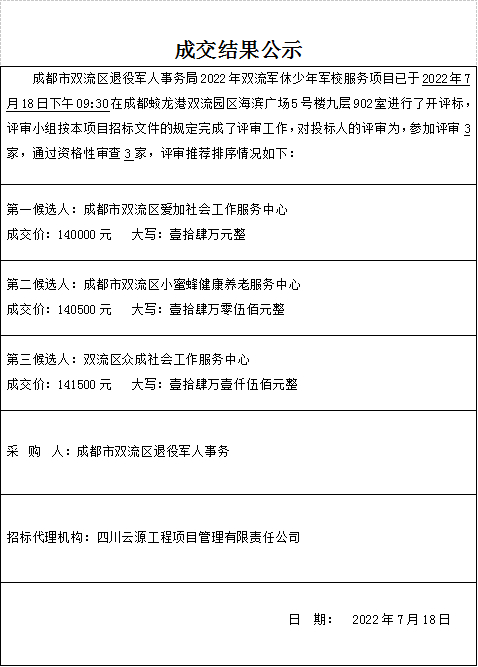 成交结果公示

成都市双流区退役军人事务局2022年双流军休少年军校服务项目已于2022年7月18日下午09:30在成都蛟龙港双流园区海滨广场5号楼九层902室进行了开评标，评审小组按本项目招标文件的规定完成了评审工作，对投标人的评审为，参加评审3家，通过资格性审查3家，评审推荐排序情况如下：

第一候选人：成都市双流区爱加社会工作服务中心
成交价：140000元　　大写：壹拾肆万元整

第二候选人：成都市双流区小蜜蜂健康养老服务中心
成交价：140500元　　大写：壹拾肆万零伍佰元整

第三候选人：双流区众成社会工作服务中心
成交价：141500元　　大写：壹拾肆万壹仟伍佰元整

采　购　人：成都市双流区退役军人事务

招标代理机构：四川云源工程项目管理有限责任公司

日　期：　2022年7月18日